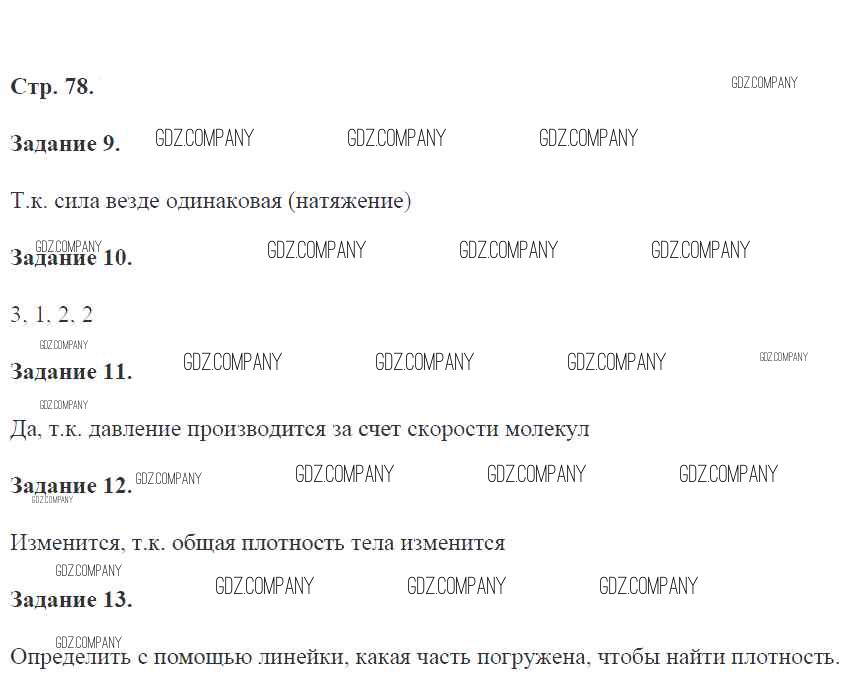 Стр. 78.

GDZ.COMPANY

Задание 9. GDZ.COMPANY GDZ.COMPANY GDZ.COMPANY

Т.к. сила везде одинаковая (натяжение)

GDZ.COMPANY
Задание 10. GDZ.COMPANY GDZ.COMPANY GDZ.COMPANY

3, 1, 2, 2

GDZ.COMPANY
Задание 11. GDZ.COMPANY GDZ.COMPANY GDZ.COMPANY GDZ.COMPANY

GDZ.COMPANY
Да, т.к. давление производится за счет скорости молекул

Задание 12. GDZ.COMPANY GDZ.COMPANY GDZ.COMPANY GDZ.COMPANY
GDZ.COMPANY

Изменится, т.к. общая плотность тела изменится

GDZ.COMPANY
Задание 13. GDZ.COMPANY GDZ.COMPANY GDZ.COMPANY

GDZ.COMPANY
Определить с помощью линейки, какая часть погружена, чтобы найти плотность.